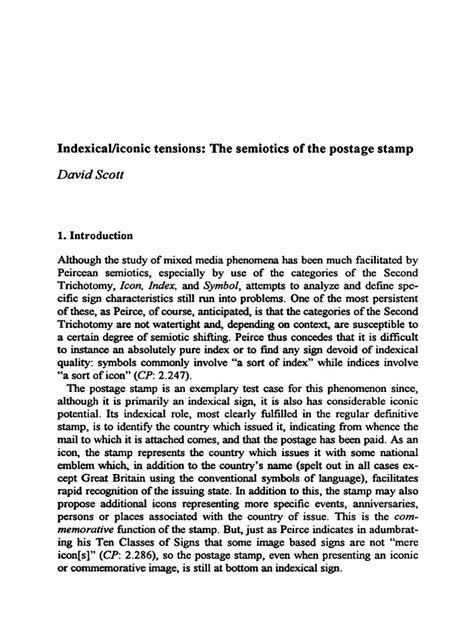 Indexical/iconic tensions: The semiotics of the postage stamp

David Scott

1. Introduction

Although the study of mixed media phenomena has been much facilitated by Peircean semiotics, especially by use of the categories of the Second Trichotomy, Icon, Index, and Symbol, attempts to analyze and define specific sign characteristics still run into problems. One of the most persistent of these, as Peirce, of course, anticipated, is that the categories of the Second Trichotomy are not watertight and, depending on context, are susceptible to a certain degree of semiotic shifting. Peirce thus concedes that it is difficult to instance an absolutely pure index or to find any sign devoid of indexical quality: symbols commonly involve "a sort of index" while indices involve "a sort of icon" (CP: 2.247).

The postage stamp is an exemplary test case for this phenomenon since, although it is primarily an indexical sign, it is also has considerable iconic potential. Its indexical role, most clearly fulfilled in the regular definitive stamp, is to identify the country which issued it, indicating from whence the mail to which it is attached comes, and that the postage has been paid. As an icon, the stamp represents the country which issues it with some national emblem which, in addition to the country's name (spelt out in all cases except Great Britain using the conventional symbols of language), facilitates rapid recognition of the issuing state. In addition to this, the stamp may also propose additional icons representing more specific events, anniversaries, persons or places associated with the country of issue. This is the commemorative function of the stamp. But, just as Peirce indicates in adumbrating his Ten Classes of Signs that some image based signs are not "mere icon[s]" (CP: 2.286), so the postage stamp, even when presenting an iconic or commemorative image, is still at bottom an indexical sign.